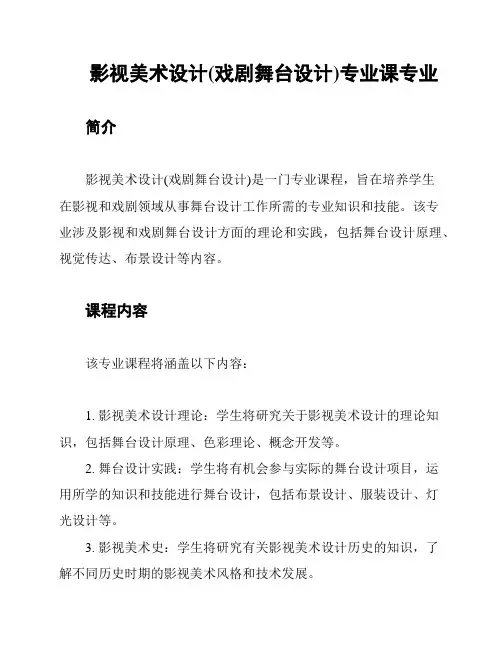 影视美术设计(戏剧舞台设计)专业课专业

简介

影视美术设计(戏剧舞台设计)是一门专业课程，旨在培养学生在影视和戏剧领域从事舞台设计工作所需的专业知识和技能。该专业涉及影视和戏剧舞台设计方面的理论和实践，包括舞台设计原理、视觉传达、布景设计等内容。

课程内容

该专业课程将涵盖以下内容：

1. 影视美术设计理论：学生将研究关于影视美术设计的理论知识，包括舞台设计原理、色彩理论、概念开发等。

2. 舞台设计实践：学生将有机会参与实际的舞台设计项目，运用所学的知识和技能进行舞台设计，包括布景设计、服装设计、灯光设计等。

3. 影视美术史：学生将研究有关影视美术设计历史的知识，了解不同历史时期的影视美术风格和技术发展。